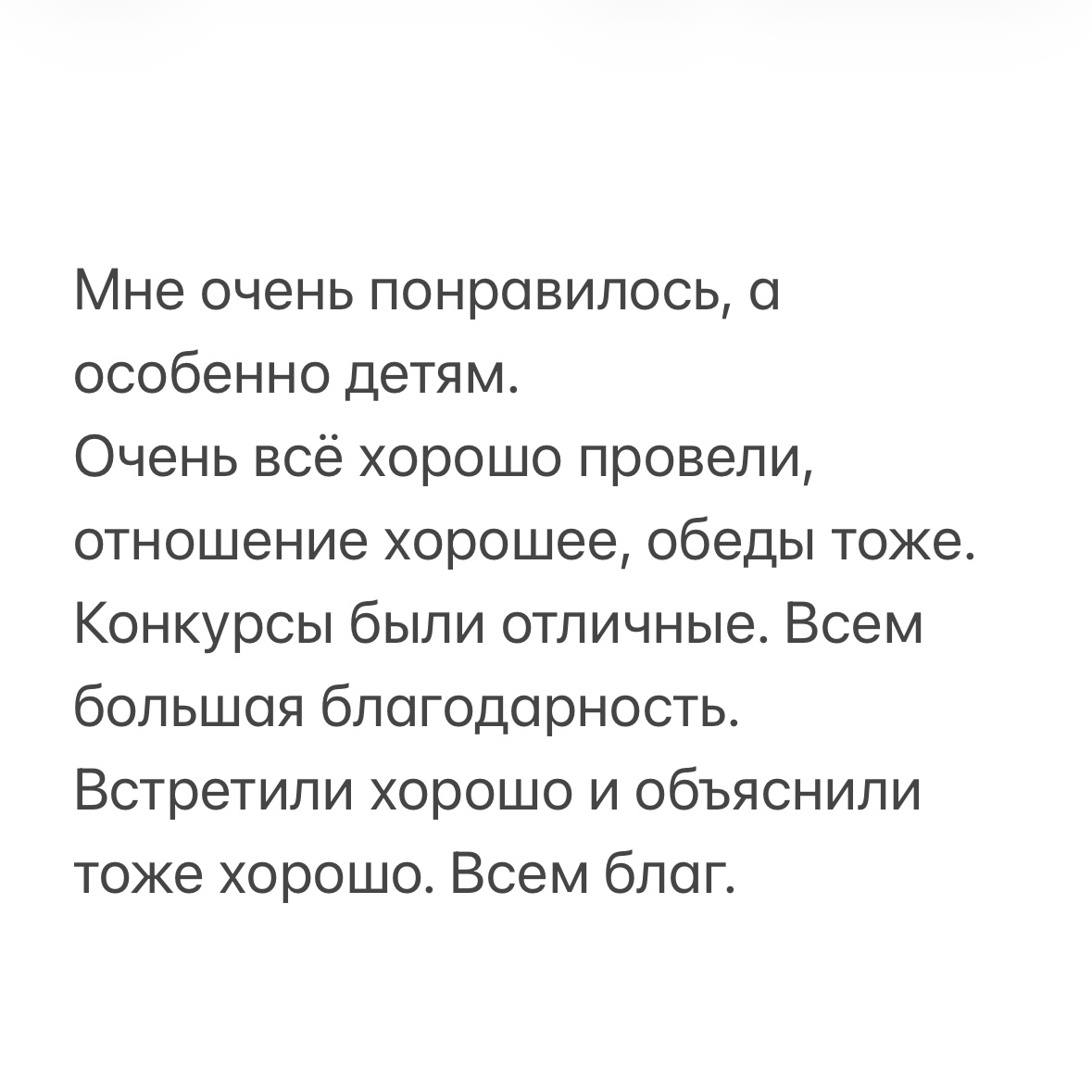 Мне очень понравилось, а особенно детям.
Очень всё хорошо провели, отношение хорошее, обеды тоже.
Конкурсы были отличные. Всем большая благодарность.
Встретили хорошо и объяснили тоже хорошо. Всем благ.